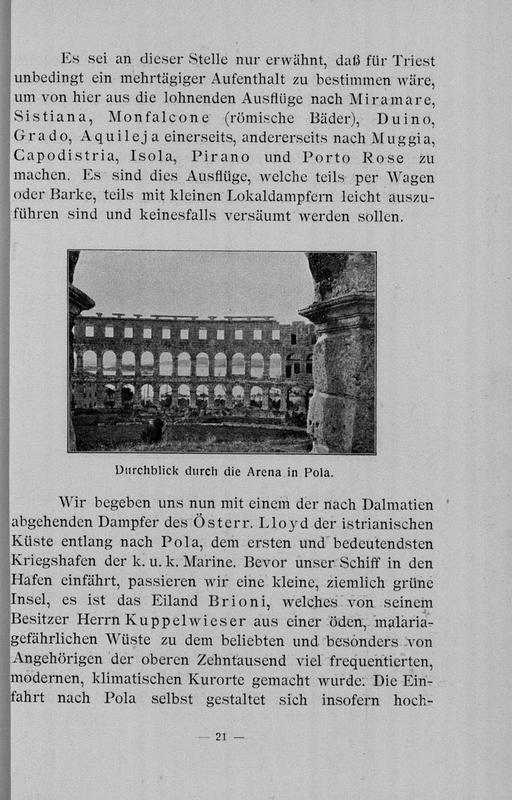 Es sei an dieser Stelle nur erwähnt, daß für Triest unbedingt ein mehrtägiger Aufenthalt zu bestimmen wäre, um von hier aus die lohnenden Ausflüge nach Miramare, Sistiana, Monfalcone (römische Bäder), Duino, Grado, Aquileja einerseits, andererseits nach Muggia, Capodistria, Isola, Pirano und Porto Rose zu machen. Es sind dies Ausflüge, welche teils per Wagen oder Barke, teils mit kleinen Lokaldampfern leicht auszuführen sind und keinesfalls versäumt werden sollen.

Durchblick durch die Arena in Pola.

Wir begeben uns nun mit einem der nach Dalmatien abgehenden Dampfer des Österr. Lloyd der istrianischen Küste entlang nach Pola, dem ersten und bedeutendsten Kriegshafen der k. u. k. Marine. Bevor unser Schiff in den Hafen einfährt, passieren wir eine kleine, ziemlich grüne Insel, es ist das Eiland Brioni, welches von seinem Besitzer Herrn Kuppelwieser aus einer öden, malariagefährlichen Wüste zu dem beliebten und besonders von Angehörigen der oberen Zehntausend viel frequentierten, modernen, klimatischen Kurorte gemacht wurde. Die Einfahrt nach Pola selbst gestaltet sich insofern hoch-

— 21 —